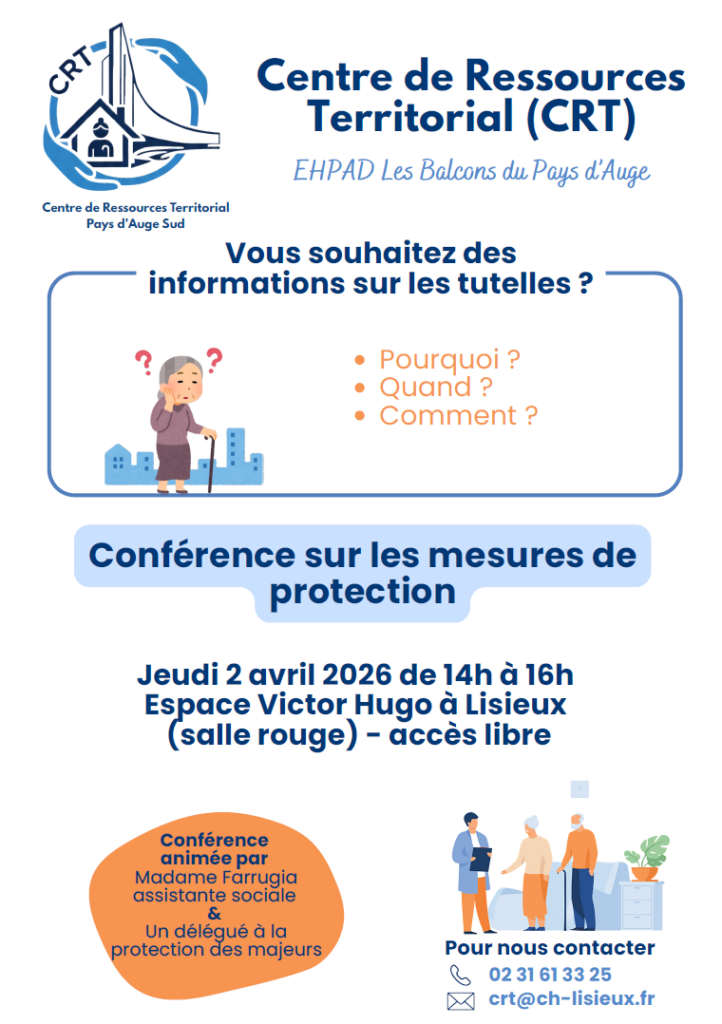 CRT

Centre de Ressources Territorial
Pays d'Auge Sud

Centre de Ressources Territorial (CRT)

EHPAD Les Balcons du Pays d'Auge

Vous souhaitez des informations sur les tutelles ?

• Pourquoi ?
• Quand ?
• Comment ?

Conférence sur les mesures de protection

Jeudi 2 avril 2026 de 14h à 16h
Espace Victor Hugo à Lisieux
(salle rouge) - accès libre

Conférence animée par
Madame Farrugia
assistante sociale
&
Un délégué à la protection des majeurs

Pour nous contacter
02 31 61 33 25
crt@ch-lisieux.fr